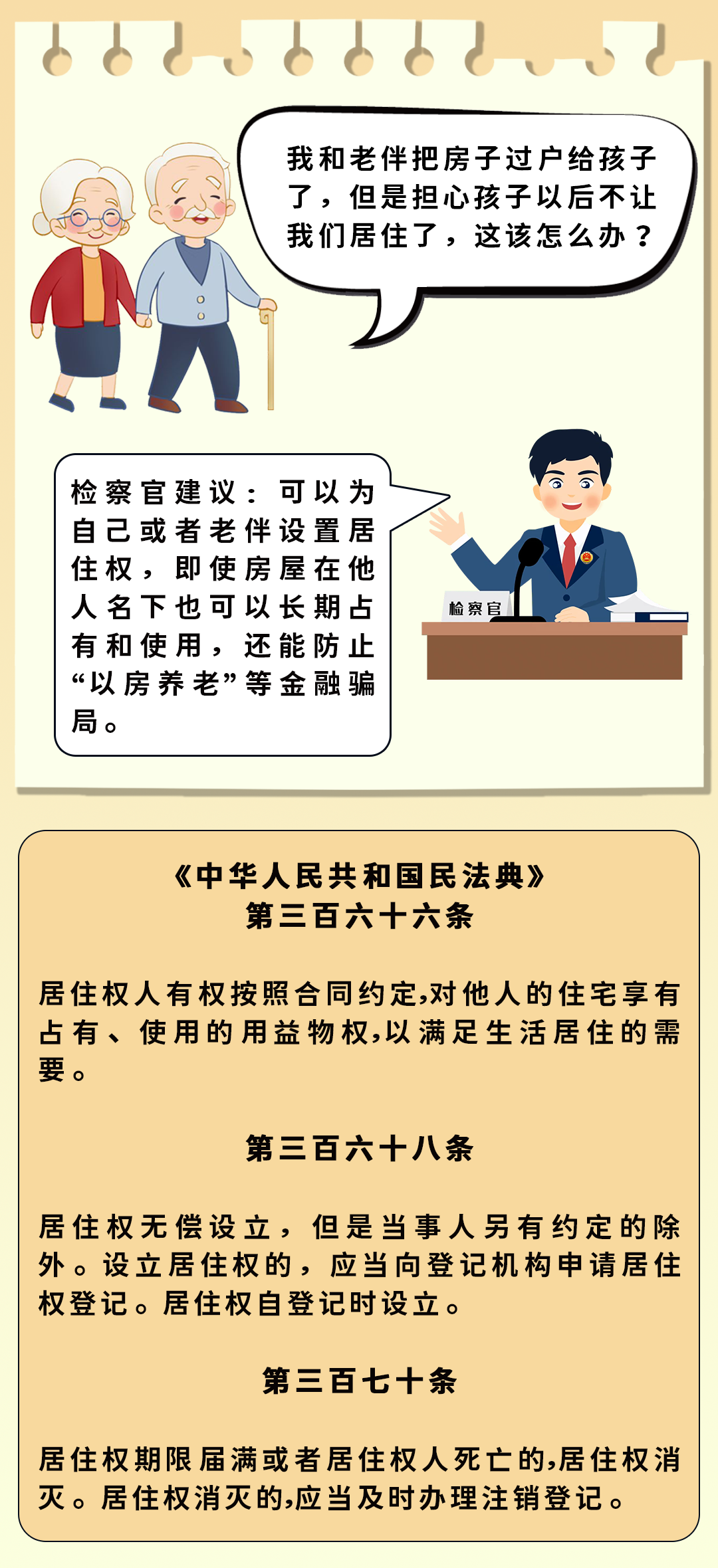 我和老伴把房子过户给孩子了，但是担心孩子以后不让我们居住了，这该怎么办？

检察官建议：可以为自己或者老伴设置居住权，即使房屋在他人名下也可以长期占有和使用，还能防止“以房养老”等金融骗局。

检察官

《中华人民共和国民法典》
第三百六十六条

居住权人有权按照合同约定,对他人的住宅享有占有、使用的用益物权,以满足生活居住的需要。

第三百六十八条

居住权无偿设立，但是当事人另有约定的除外。设立居住权的，应当向登记机构申请居住权登记。居住权自登记时设立。

第三百七十条

居住权期限届满或者居住权人死亡的,居住权消灭。居住权消灭的,应当及时办理注销登记。